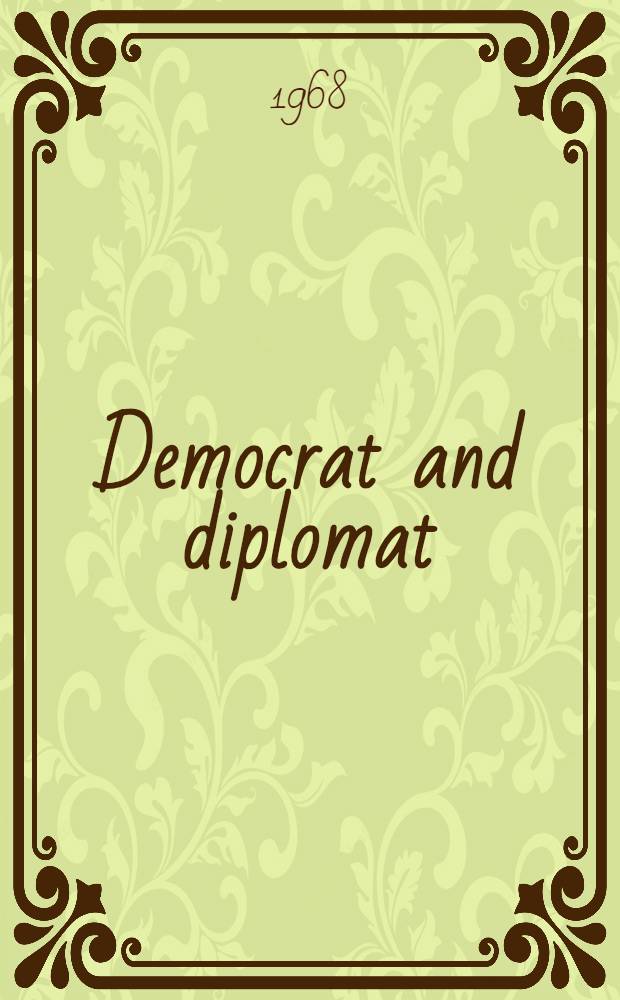 1968

Democrat and diplomat